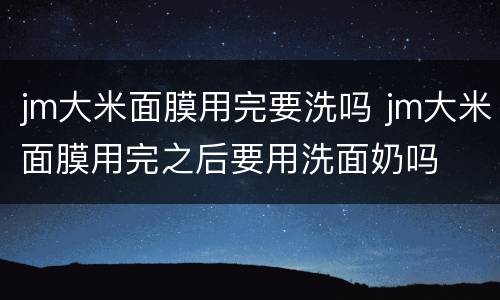 jm大米面膜用完要洗吗 jm大米面膜用完之后要用洗面奶吗